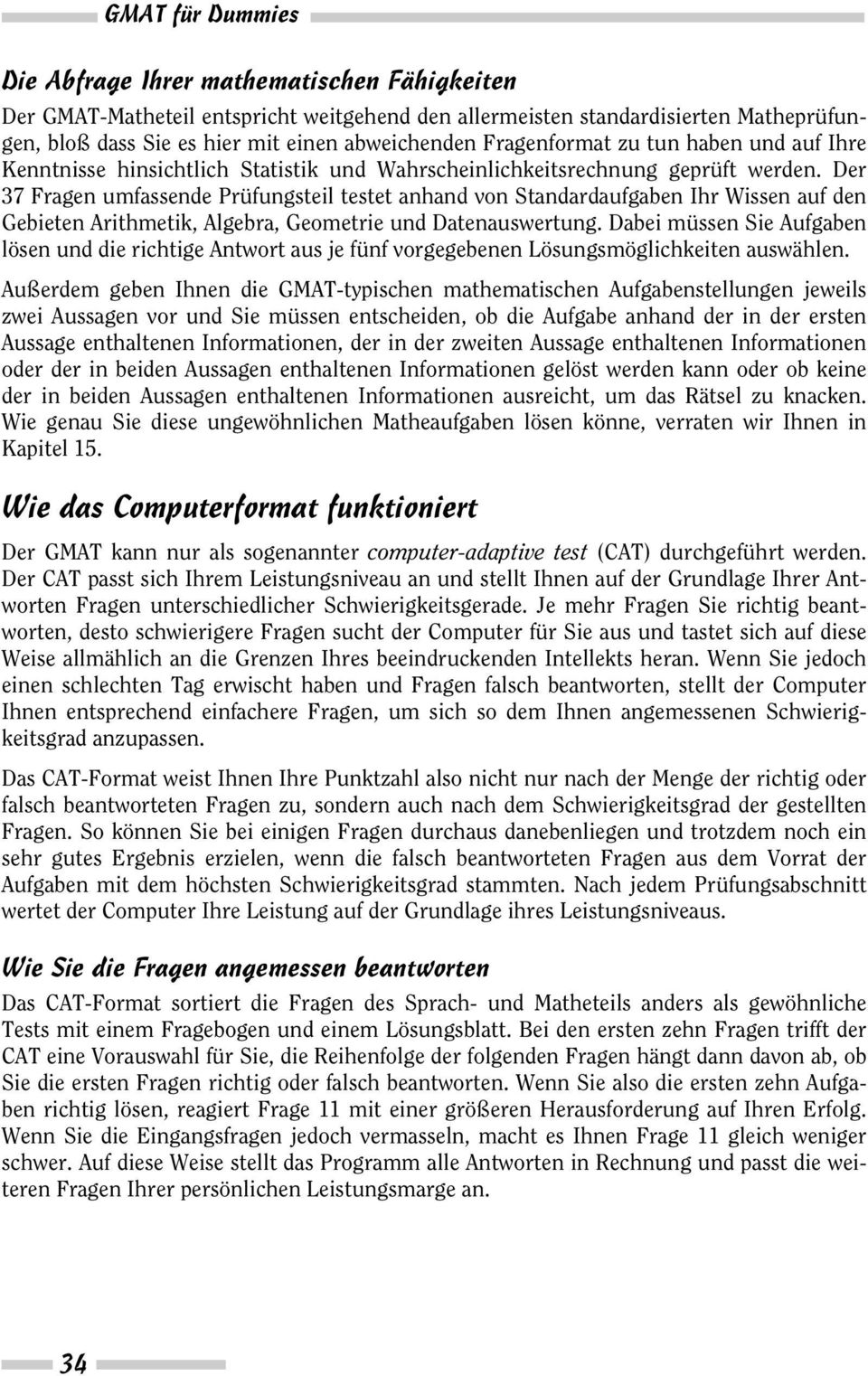 GMAT für Dummies

Die Abfrage Ihrer mathematischen Fähigkeiten

Der GMAT-Matheteil entspricht weitgehend den allermeisten standardisierten Matheprüfungen, bloß dass Sie es hier mit einen abweichenden Fragenformat zu tun haben und auf Ihre Kenntnisse hinsichtlich Statistik und Wahrscheinlichkeitsrechnung geprüft werden. Der 37 Fragen umfassende Prüfungsteil testet anhand von Standardaufgaben Ihr Wissen auf den Gebieten Arithmetik, Algebra, Geometrie und Datenauswertung. Dabei müssen Sie Aufgaben lösen und die richtige Antwort aus je fünf vorgegebenen Lösungsmöglichkeiten auswählen.

Außerdem geben Ihnen die GMAT-typischen mathematischen Aufgabenstellungen jeweils zwei Aussagen vor und Sie müssen entscheiden, ob die Aufgabe anhand der in der ersten Aussage enthaltenen Informationen, der in der zweiten Aussage enthaltenen Informationen oder der in beiden Aussagen enthaltenen Informationen gelöst werden kann oder ob keine der in beiden Aussagen enthaltenen Informationen ausreicht, um das Rätsel zu knacken. Wie genau Sie diese ungewöhnlichen Matheaufgaben lösen könne, verraten wir Ihnen in Kapitel 15.

Wie das Computerformat funktioniert

Der GMAT kann nur als sogenannter computer-adaptive test (CAT) durchgeführt werden. Der CAT passt sich Ihrem Leistungsniveau an und stellt Ihnen auf der Grundlage Ihrer Antworten Fragen unterschiedlicher Schwierigkeitsgerade. Je mehr Fragen Sie richtig beantworten, desto schwierigere Fragen sucht der Computer für Sie aus und tastet sich auf diese Weise allmählich an die Grenzen Ihres beeindruckenden Intellekts heran. Wenn Sie jedoch einen schlechten Tag erwischt haben und Fragen falsch beantworten, stellt der Computer Ihnen entsprechend einfachere Fragen, um sich so dem Ihnen angemessenen Schwierigkeitsgrad anzupassen.

Das CAT-Format weist Ihnen Ihre Punktzahl also nicht nur nach der Menge der richtig oder falsch beantworteten Fragen zu, sondern auch nach dem Schwierigkeitsgrad der gestellten Fragen. So können Sie bei einigen Fragen durchaus danebenliegen und trotzdem noch ein sehr gutes Ergebnis erzielen, wenn die falsch beantworteten Fragen aus dem Vorrat der Aufgaben mit dem höchsten Schwierigkeitsgrad stammten. Nach jedem Prüfungsabschnitt wertet der Computer Ihre Leistung auf der Grundlage ihres Leistungsniveaus.

Wie Sie die Fragen angemessen beantworten

Das CAT-Format sortiert die Fragen des Sprach- und Matheteils anders als gewöhnliche Tests mit einem Fragebogen und einem Lösungsblatt. Bei den ersten zehn Fragen trifft der CAT eine Vorauswahl für Sie, die Reihenfolge der folgenden Fragen hängt dann davon ab, ob Sie die ersten Fragen richtig oder falsch beantworten. Wenn Sie also die ersten zehn Aufgaben richtig lösen, reagiert Frage 11 mit einer größeren Herausforderung auf Ihren Erfolg. Wenn Sie die Eingangsfragen jedoch vermasseln, macht es Ihnen Frage 11 gleich weniger schwer. Auf diese Weise stellt das Programm alle Antworten in Rechnung und passt die weiteren Fragen Ihrer persönlichen Leistungsmarge an.

34